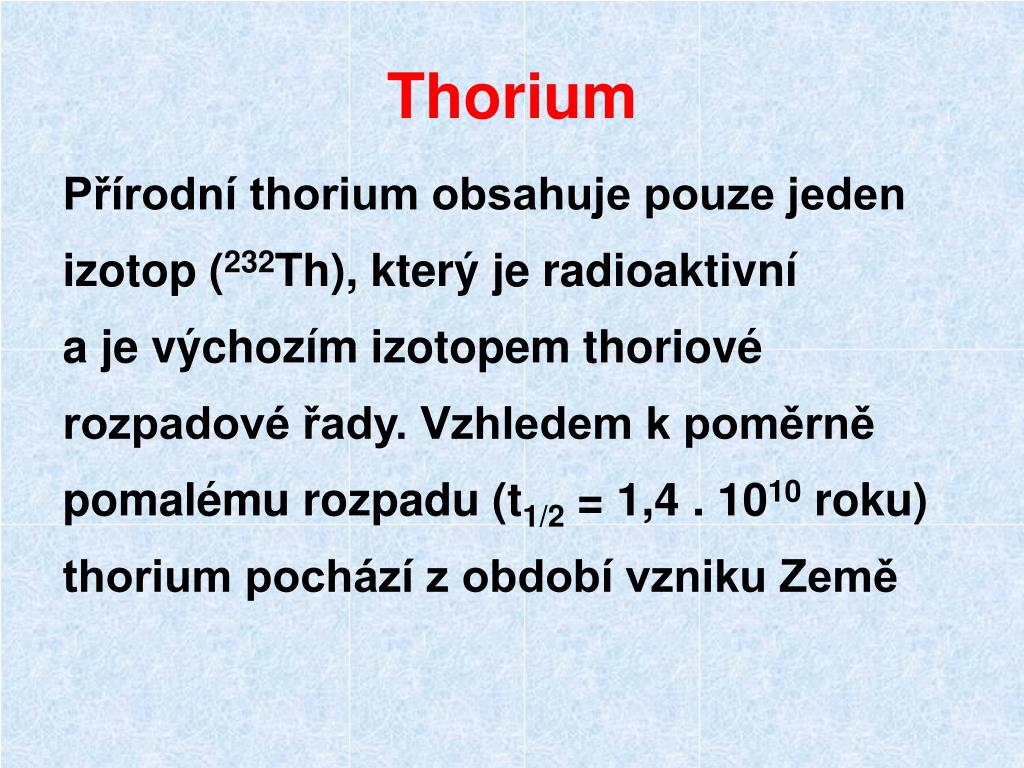 Thorium

Přírodní thorium obsahuje pouze jeden izotop ($^{232}Th$), který je radioaktivní a je výchozím izotopem thoriové rozpadové řady. Vzhledem k poměrně pomalému rozpadu ($t_{1/2}$ = 1,4 . $10^{10}$ roku) thorium pochází z období vzniku Země